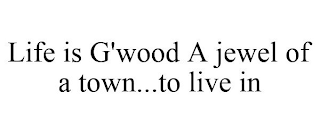 Life is G'wood A jewel of a town...to live in